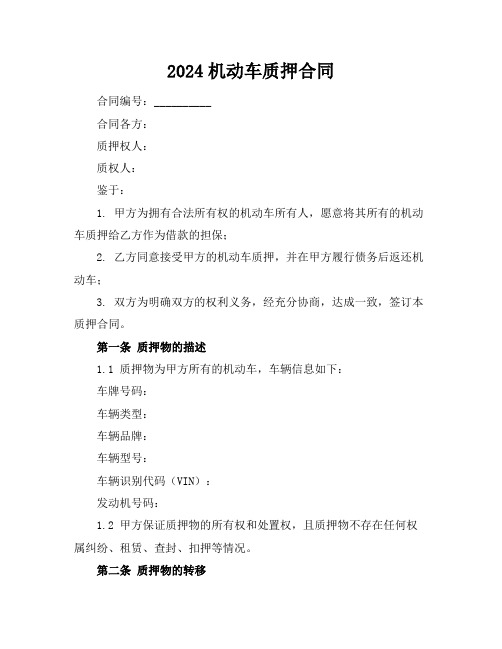 2024 机动车质押合同

合同编号：__________

合同各方：

质押权人：

质权人：

鉴于：

1. 甲方为拥有合法所有权的机动车所有人，愿意将其所有的机动车质押给乙方作为借款的担保；

2. 乙方同意接受甲方的机动车质押，并在甲方履行债务后返还机动车；

3. 双方为明确双方的权利义务，经充分协商，达成一致，签订本质押合同。

第一条 质押物的描述

1.1 质押物为甲方所有的机动车，车辆信息如下：

车牌号码：

车辆类型：

车辆品牌：

车辆型号：

车辆识别代码（VIN）：

发动机号码：

1.2 甲方保证质押物的所有权和处置权，且质押物不存在任何权属纠纷、租赁、查封、扣押等情况。

第二条 质押物的转移